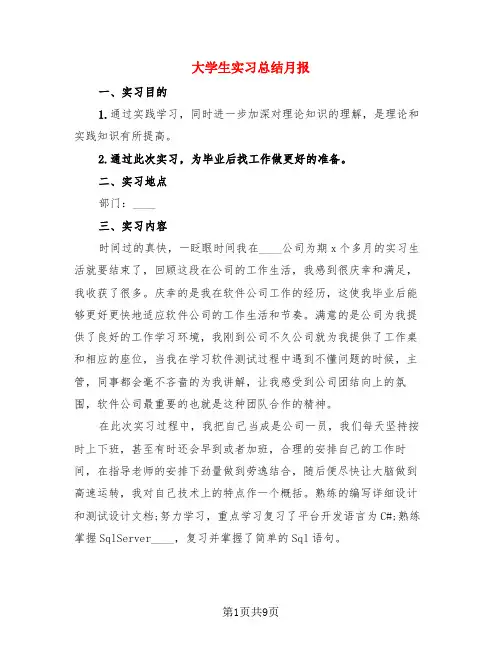 大学生实习总结月报

一、实习目的

1.通过实践学习，同时进一步加深对理论知识的理解，是理论和实践知识有所提高。

2.通过此次实习，为毕业后找工作做更好的准备。

二、实习地点

部门：____

三、实习内容

时间过的真快，一眨眼时间我在____公司为期x个多月的实习生活就要结束了，回顾这段在公司的工作生活，我感到很庆幸和满足，我收获了很多。庆幸的是我在软件公司工作的经历，这使我毕业后能够更好更快地适应软件公司的工作生活和节奏。满意的是公司为我提供了良好的工作学习环境，我刚到公司不久公司就为我提供了工作桌和相应的座位，当我在学习软件测试过程中遇到不懂问题的时候，主管，同事都会毫不吝啬的为我讲解，让我感受到公司团结向上的氛围，软件公司最重要的也就是这种团队合作的精神。

在此次实习过程中，我把自己当成是公司一员，我们每天坚持按时上下班，甚至有时还会早到或者加班，合理的安排自己的工作时间，在指导老师的安排下劲量做到劳逸结合，随后便尽快让大脑做到高速运转，我对自己技术上的特点作一个概括。熟练的编写详细设计和测试设计文档;努力学习，重点学习复习了平台开发语言为C#;熟练掌握SqlServer____，复习并掌握了简单的Sql语句。

第1页共9页